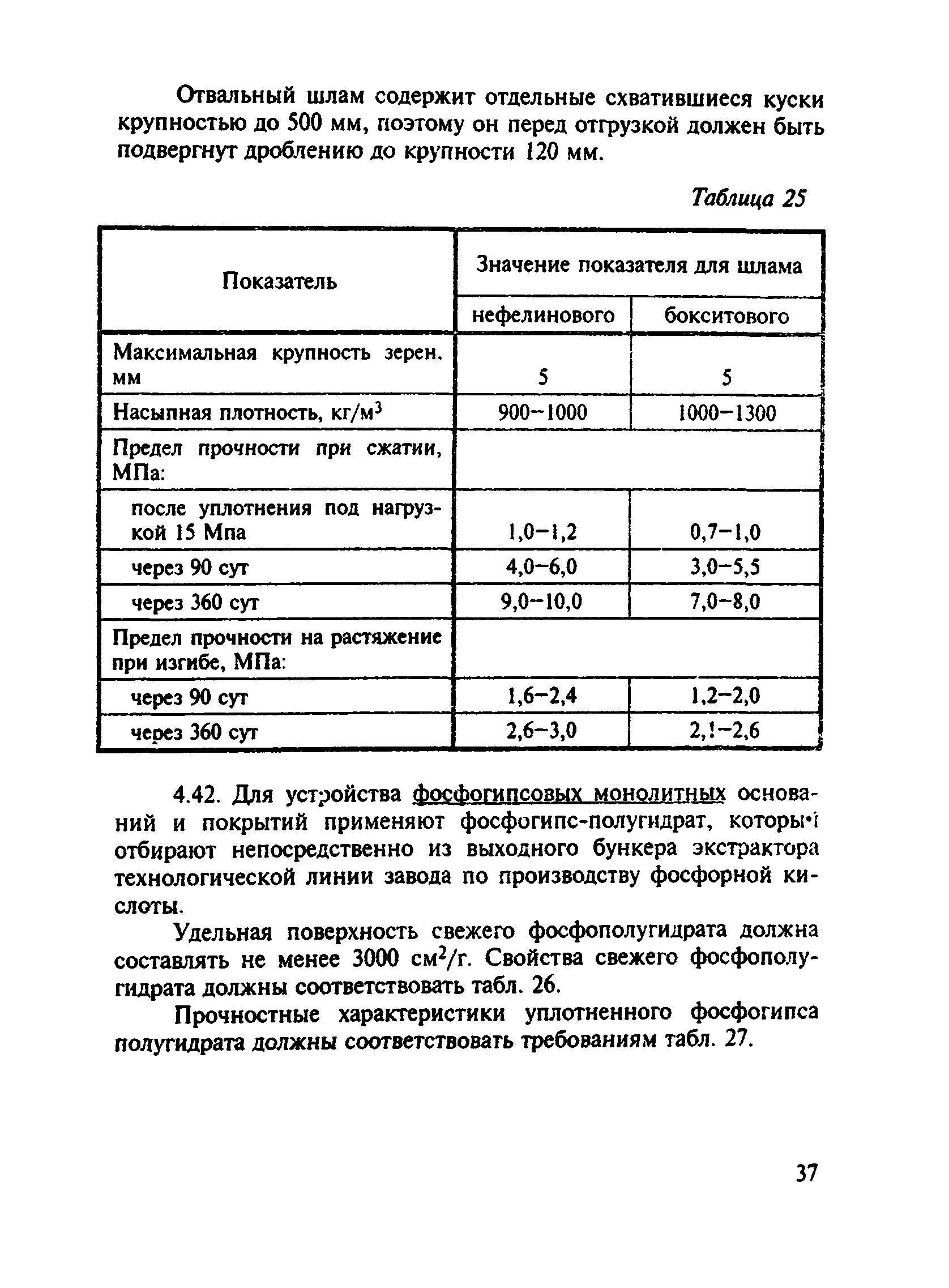 Отвальный шлам содержит отдельные схватившиеся куски крупностью до 500 мм, поэтому он перед отгрузкой должен быть подвергнут дроблению до крупности 120 мм.

Таблица 25

| Показатель | Значение показателя для шлама | |
|---|---|---|
| | нефелинового | бокситового |
| Максимальная крупность зерен. мм | 5 | 5 |
| Насыпная плотность, кг/м$^3$ | 900–1000 | 1000–1300 |
| Предел прочности при сжатии, МПа: | | |
| после уплотнения под нагрузкой 15 Мпа | 1,0–1,2 | 0,7–1,0 |
| через 90 сут | 4,0–6,0 | 3,0–5,5 |
| через 360 сут | 9,0–10,0 | 7,0–8,0 |
| Предел прочности на растяжение при изгибе, МПа: | | |
| через 90 сут | 1,6–2,4 | 1,2–2,0 |
| через 360 сут | 2,6–3,0 | 2,!–2,6 |

4.42. Для устройства фосфогипсовых монолитных оснований и покрытий применяют фосфогипс-полугидрат, который отбирают непосредственно из выходного бункера экстрактора технологической линии завода по производству фосфорной кислоты.

Удельная поверхность свежего фосфополугидрата должна составлять не менее 3000 см$^2$/г. Свойства свежего фосфополугидрата должны соответствовать табл. 26.

Прочностные характеристики уплотненного фосфогипса полугидрата должны соответствовать требованиям табл. 27.

37